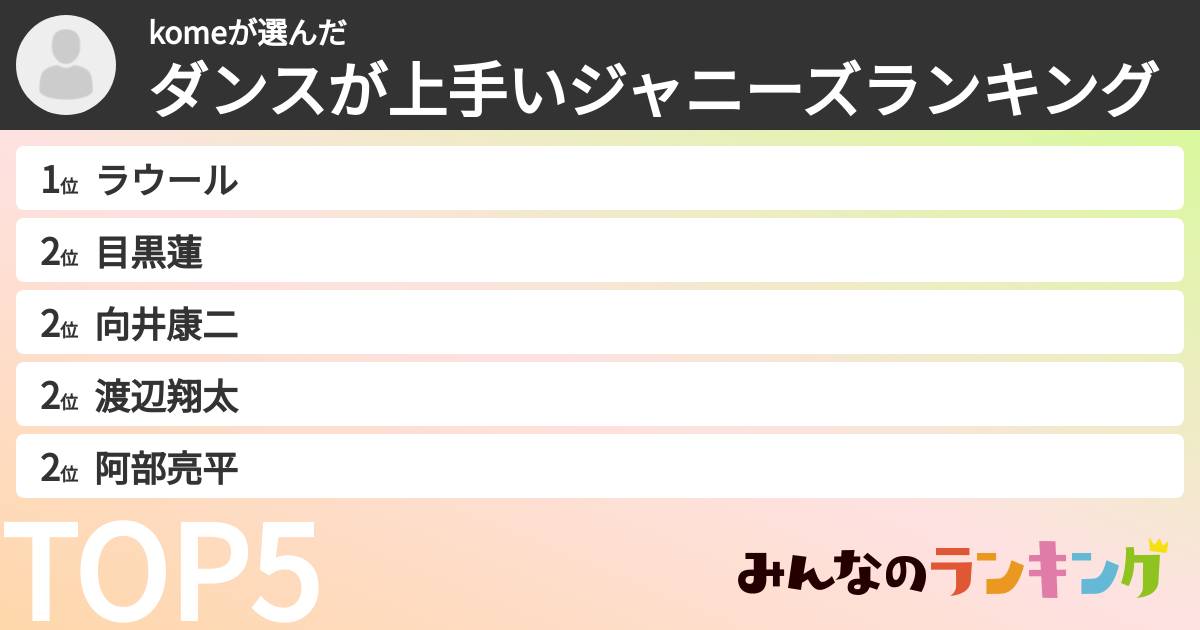 komeが選んだ
ダンスが上手いジャニーズランキング

1位 ラウール
2位 目黒蓮
2位 向井康二
2位 渡辺翔太
2位 阿部亮平

TOP5

みんなのランキング